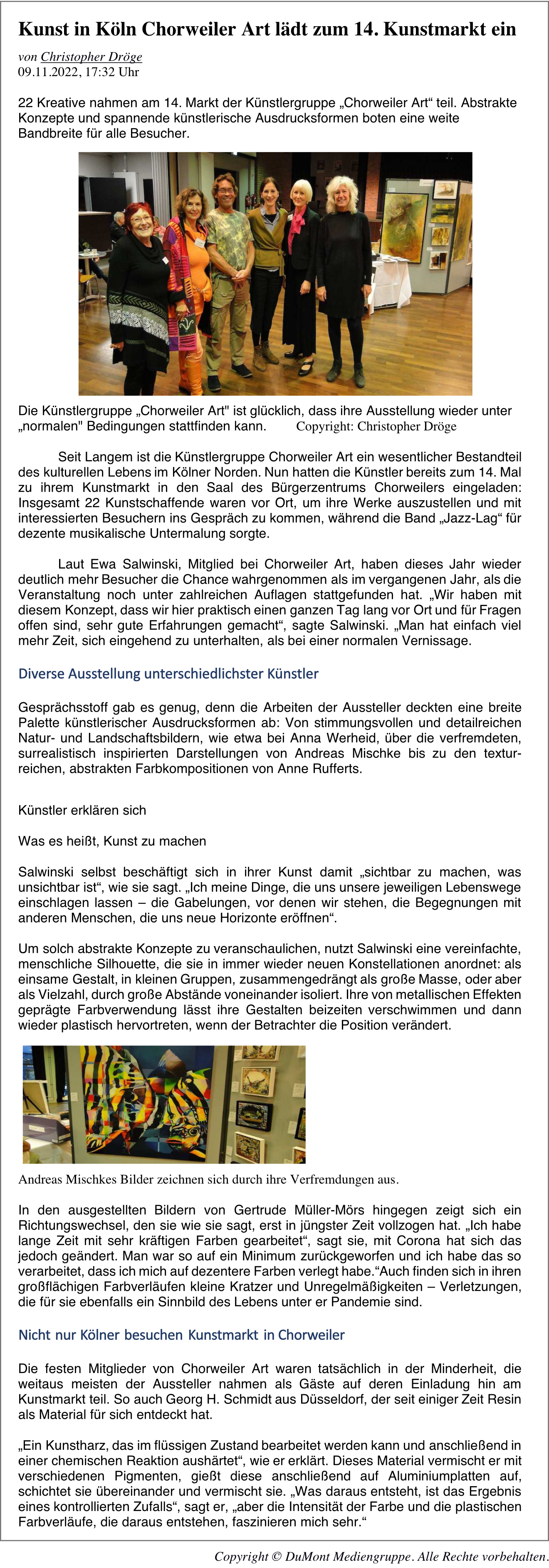 Kunst in Köln Chorweiler Art lädt zum 14. Kunstmarkt ein

von Christopher Dröge
09.11.2022, 17:32 Uhr

22 Kreative nahmen am 14. Markt der Künstlergruppe „Chorweiler Art“ teil. Abstrakte Konzepte und spannende künstlerische Ausdrucksformen boten eine weite Bandbreite für alle Besucher.

Die Künstlergruppe „Chorweiler Art" ist glücklich, dass ihre Ausstellung wieder unter „normalen" Bedingungen stattfinden kann. Copyright: Christopher Dröge

Seit Langem ist die Künstlergruppe Chorweiler Art ein wesentlicher Bestandteil des kulturellen Lebens im Kölner Norden. Nun hatten die Künstler bereits zum 14. Mal zu ihrem Kunstmarkt in den Saal des Bürgerzentrums Chorweilers eingeladen: Insgesamt 22 Kunstschaffende waren vor Ort, um ihre Werke auszustellen und mit interessierten Besuchern ins Gespräch zu kommen, während die Band „Jazz-Lag“ für dezente musikalische Untermalung sorgte.

Laut Ewa Salwinski, Mitglied bei Chorweiler Art, haben dieses Jahr wieder deutlich mehr Besucher die Chance wahrgenommen als im vergangenen Jahr, als die Veranstaltung noch unter zahlreichen Auflagen stattgefunden hat. „Wir haben mit diesem Konzept, dass wir hier praktisch einen ganzen Tag lang vor Ort und für Fragen offen sind, sehr gute Erfahrungen gemacht“, sagte Salwinski. „Man hat einfach viel mehr Zeit, sich eingehend zu unterhalten, als bei einer normalen Vernissage.

Diverse Ausstellung unterschiedlichster Künstler

Gesprächsstoff gab es genug, denn die Arbeiten der Aussteller deckten eine breite Palette künstlerischer Ausdrucksformen ab: Von stimmungsvollen und detailreichen Natur- und Landschaftsbildern, wie etwa bei Anna Werheid, über die verfremdeten, surrealistisch inspirierten Darstellungen von Andreas Mischke bis zu den texturreichen, abstrakten Farbkompositionen von Anne Rufferts.

Künstler erklären sich

Was es heißt, Kunst zu machen

Salwinski selbst beschäftigt sich in ihrer Kunst damit „sichtbar zu machen, was unsichtbar ist“, wie sie sagt. „Ich meine Dinge, die uns unsere jeweiligen Lebenswege einschlagen lassen – die Gabelungen, vor denen wir stehen, die Begegnungen mit anderen Menschen, die uns neue Horizonte eröffnen“.

Um solch abstrakte Konzepte zu veranschaulichen, nutzt Salwinski eine vereinfachte, menschliche Silhouette, die sie in immer wieder neuen Konstellationen anordnet: als einsame Gestalt, in kleinen Gruppen, zusammengedrängt als große Masse, oder aber als Vielzahl, durch große Abstände voneinander isoliert. Ihre von metallischen Effekten geprägte Farbverwendung lässt ihre Gestalten beizeiten verschwimmen und dann wieder plastisch hervortreten, wenn der Betrachter die Position verändert.

Andreas Mischkes Bilder zeichnen sich durch ihre Verfremdungen aus.

In den ausgestellten Bildern von Gertrude Müller-Mörs hingegen zeigt sich ein Richtungswechsel, den sie wie sie sagt, erst in jüngster Zeit vollzogen hat. „Ich habe lange Zeit mit sehr kräftigen Farben gearbeitet“, sagt sie, mit Corona hat sich das jedoch geändert. Man war so auf ein Minimum zurückgeworfen und ich habe das so verarbeitet, dass ich mich auf dezentere Farben verlegt habe.“Auch finden sich in ihren großflächigen Farbverläufen kleine Kratzer und Unregelmäßigkeiten – Verletzungen, die für sie ebenfalls ein Sinnbild des Lebens unter er Pandemie sind.

Nicht nur Kölner besuchen Kunstmarkt in Chorweiler

Die festen Mitglieder von Chorweiler Art waren tatsächlich in der Minderheit, die weitaus meisten der Aussteller nahmen als Gäste auf deren Einladung hin am Kunstmarkt teil. So auch Georg H. Schmidt aus Düsseldorf, der seit einiger Zeit Resin als Material für sich entdeckt hat.

„Ein Kunstharz, das im flüssigen Zustand bearbeitet werden kann und anschließend in einer chemischen Reaktion aushärtet“, wie er erklärt. Dieses Material vermischt er mit verschiedenen Pigmenten, gießt diese anschließend auf Aluminiumplatten auf, schichtet sie übereinander und vermischt sie. „Was daraus entsteht, ist das Ergebnis eines kontrollierten Zufalls“, sagt er, „aber die Intensität der Farbe und die plastischen Farbverläufe, die daraus entstehen, faszinieren mich sehr.“

Copyright © DuMont Mediengruppe. Alle Rechte vorbehalten.